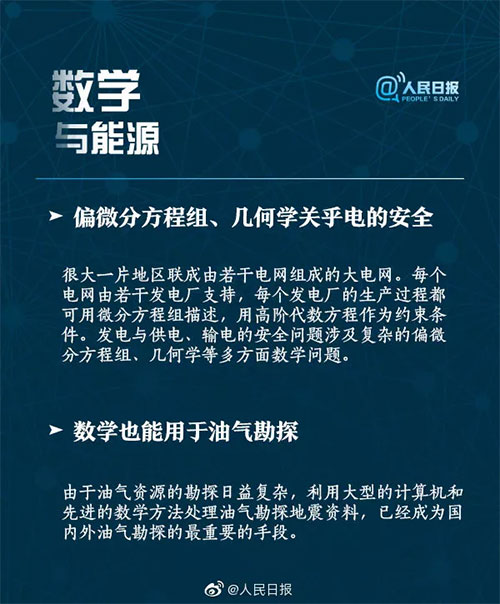 数学
与能源

@人民日报
PEOPLE' S DAILY

➤ 偏微分方程组、几何学关乎电的安全

很大一片地区联成由若干电网组成的大电网。每个电网由若干发电厂支持，每个发电厂的生产过程都可用微分方程组描述，用高阶代数方程作为约束条件。发电与供电、输电的安全问题涉及复杂的偏微分方程组、几何学等多方面数学问题。

➤ 数学也能用于油气勘探

由于油气资源的勘探日益复杂，利用大型的计算机和先进的数学方法处理油气勘探地震资料，已经成为国内外油气勘探的最重要的手段。

@人民日报